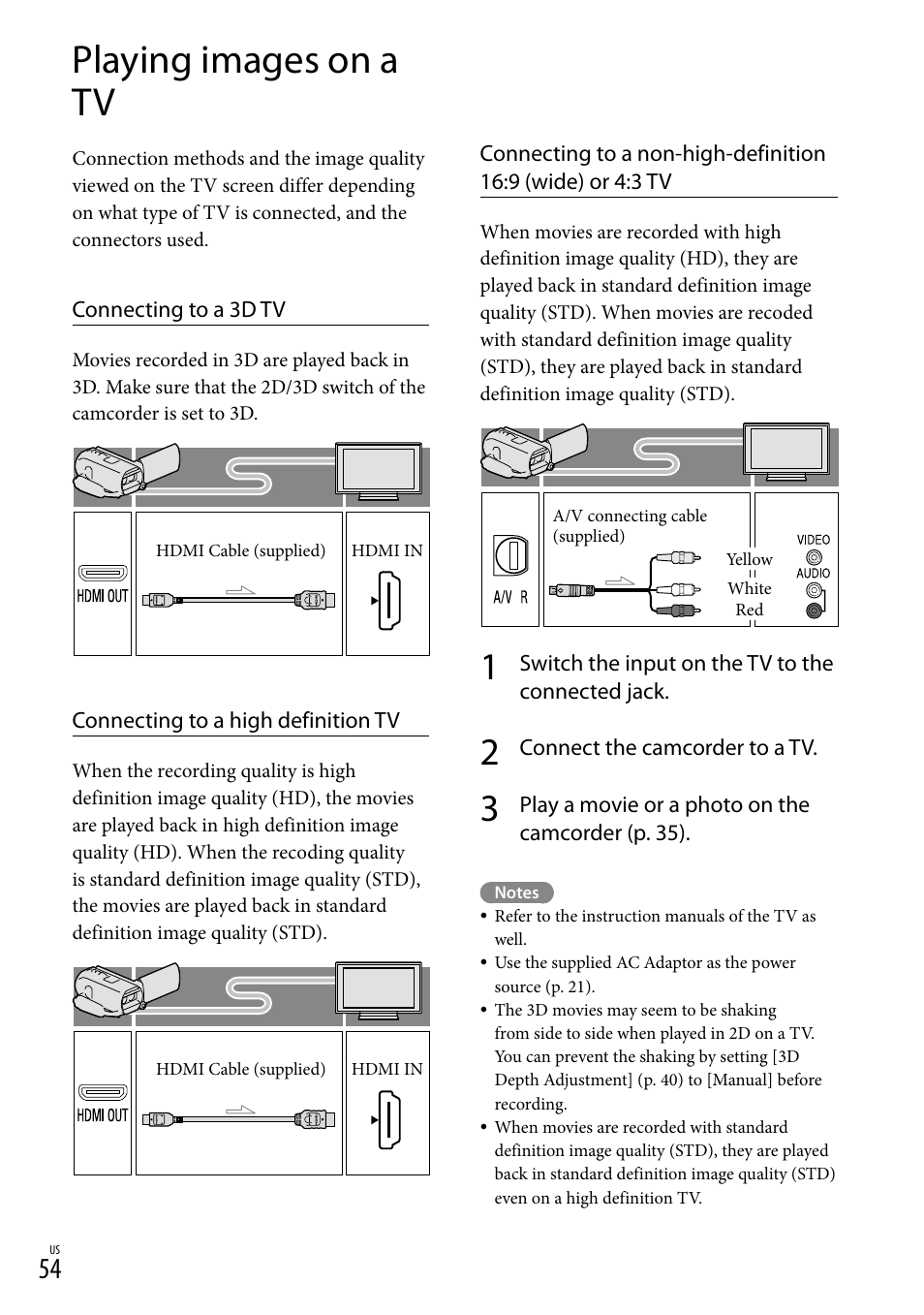 Playing images on a TV

Connection methods and the image quality viewed on the TV screen differ depending on what type of TV is connected, and the connectors used.

Connecting to a 3D TV

Movies recorded in 3D are played back in 3D. Make sure that the 2D/3D switch of the camcorder is set to 3D.

HDMI OUT

HDMI Cable (supplied)

HDMI IN

Connecting to a high definition TV

When the recording quality is high definition image quality (HD), the movies are played back in high definition image quality (HD). When the recoding quality is standard definition image quality (STD), the movies are played back in standard definition image quality (STD).

HDMI OUT

HDMI Cable (supplied)

HDMI IN

Connecting to a non-high-definition 16:9 (wide) or 4:3 TV

When movies are recorded with high definition image quality (HD), they are played back in standard definition image quality (STD). When movies are recoded with standard definition image quality (STD), they are played back in standard definition image quality (STD).

A/V R

A/V connecting cable (supplied)

Yellow
White
Red

VIDEO
AUDIO

1 Switch the input on the TV to the connected jack.

2 Connect the camcorder to a TV.

3 Play a movie or a photo on the camcorder (p. 35).

Notes
• Refer to the instruction manuals of the TV as well.
• Use the supplied AC Adaptor as the power source (p. 21).
• The 3D movies may seem to be shaking from side to side when played in 2D on a TV. You can prevent the shaking by setting [3D Depth Adjustment] (p. 40) to [Manual] before recording.
• When movies are recorded with standard definition image quality (STD), they are played back in standard definition image quality (STD) even on a high definition TV.

US
54